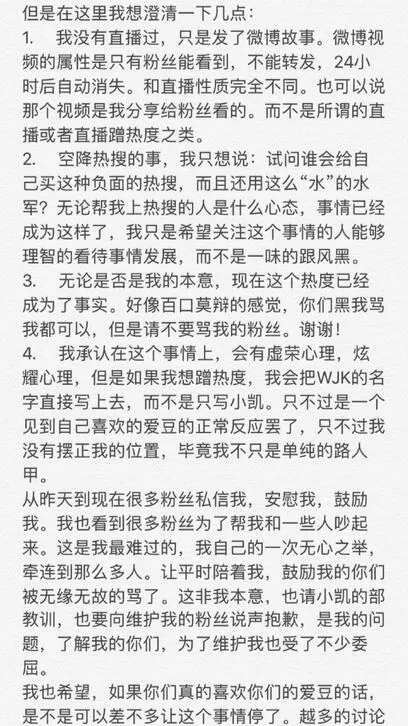 但是在这里我想澄清一下几点：

1.　我没有直播过，只是发了微博故事。微博视频的属性是只有粉丝能看到，不能转发，24小时后自动消失。和直播性质完全不同。也可以说那个视频是我分享给粉丝看的。而不是所谓的直播或者直播蹭热度之类。

2.　空降热搜的事，我只想说：试问谁会给自己买这种负面的热搜，而且还用这么“水”的水军？无论帮我上热搜的人是什么心态，事情已经成为这样了，我只是希望关注这个事情的人能够理智的看待事情发展，而不是一味的跟风黑。

3.　无论是否是我的本意，现在这个热度已经成为了事实。好像百口莫辩的感觉，你们黑我骂我都可以，但是请不要骂我的粉丝。谢谢！

4.　我承认在这个事情上，会有虚荣心理，炫耀心理，但是如果我想蹭热度，我会把WJK的名字直接写上去，而不是只写小凯。只不过是一个见到自己喜欢的爱豆的正常反应罢了，只不过我没有摆正我的位置，毕竟我不只是单纯的路人甲。

从昨天到现在很多粉丝私信我，安慰我，鼓励我。我也看到很多粉丝为了帮我和一些人吵起来。这是我最难过的，我自己的一次无心之举，牵连到那么多人。让平时陪着我，鼓励我的你们被无缘无故的骂了。这非我本意，也请小凯的部教训，也要向维护我的粉丝说声抱歉，是我的问题，了解我的你们，为了维护我也受了不少委屈。

我也希望，如果你们真的喜欢你们的爱豆的话，是不是可以差不多让这个事情停了。越多的讨论